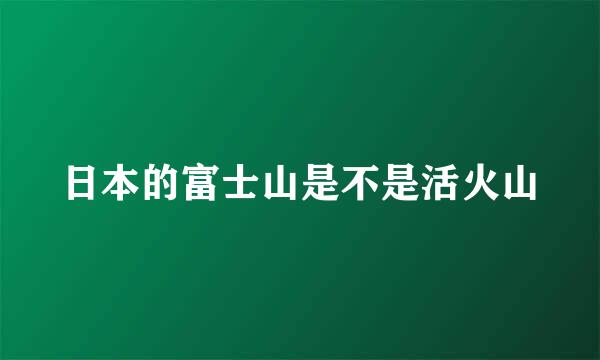 日本的富士山是不是活火山